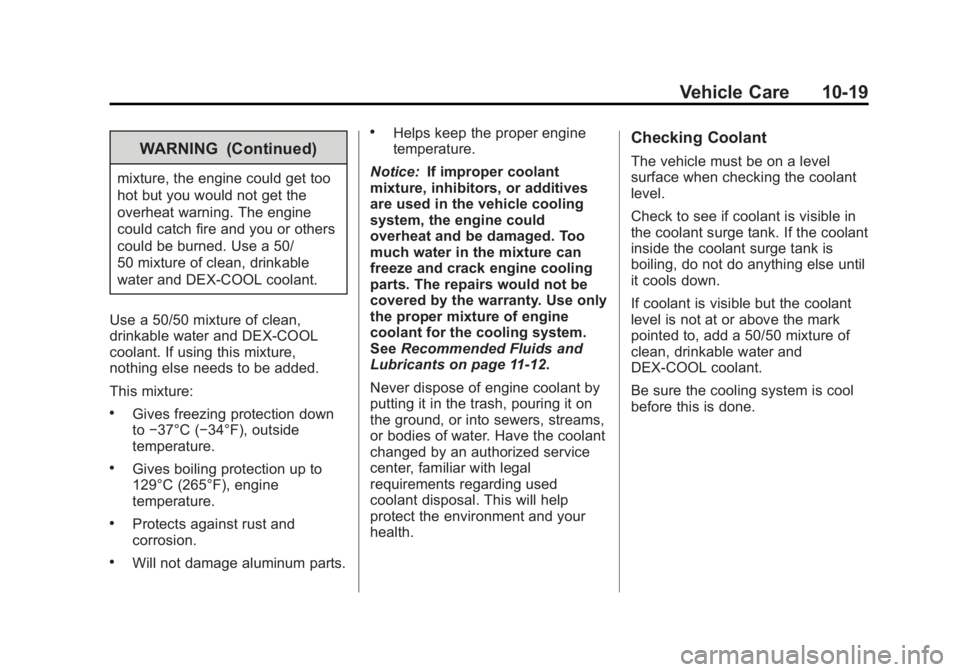 Vehicle Care 10-19

WARNING (Continued)

mixture, the engine could get too hot but you would not get the overheat warning. The engine could catch fire and you or others could be burned. Use a 50/50 mixture of clean, drinkable water and DEX-COOL coolant.

Use a 50/50 mixture of clean, drinkable water and DEX-COOL coolant. If using this mixture, nothing else needs to be added.

This mixture:

• Gives freezing protection down to −37°C (−34°F), outside temperature.

• Gives boiling protection up to 129°C (265°F), engine temperature.

• Protects against rust and corrosion.

• Will not damage aluminum parts.

• Helps keep the proper engine temperature.

Notice: If improper coolant mixture, inhibitors, or additives are used in the vehicle cooling system, the engine could overheat and be damaged. Too much water in the mixture can freeze and crack engine cooling parts. The repairs would not be covered by the warranty. Use only the proper mixture of engine coolant for the cooling system. See Recommended Fluids and Lubricants on page 11-12.

Never dispose of engine coolant by putting it in the trash, pouring it on the ground, or into sewers, streams, or bodies of water. Have the coolant changed by an authorized service center, familiar with legal requirements regarding used coolant disposal. This will help protect the environment and your health.

Checking Coolant

The vehicle must be on a level surface when checking the coolant level.

Check to see if coolant is visible in the coolant surge tank. If the coolant inside the coolant surge tank is boiling, do not do anything else until it cools down.

If coolant is visible but the coolant level is not at or above the mark pointed to, add a 50/50 mixture of clean, drinkable water and DEX-COOL coolant.

Be sure the cooling system is cool before this is done.

carmanualsonline.info